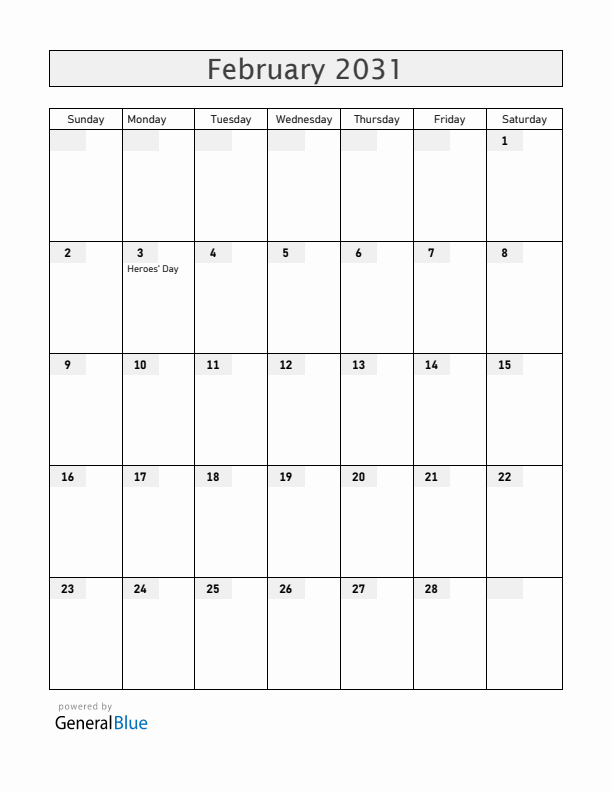 February 2031

| Sunday | Monday | Tuesday | Wednesday | Thursday | Friday | Saturday |
|---|---|---|---|---|---|---|
| | | | | | | 1 |
| 2 | 3 Heroes' Day | 4 | 5 | 6 | 7 | 8 |
| 9 | 10 | 11 | 12 | 13 | 14 | 15 |
| 16 | 17 | 18 | 19 | 20 | 21 | 22 |
| 23 | 24 | 25 | 26 | 27 | 28 | |

powered by
GeneralBlue